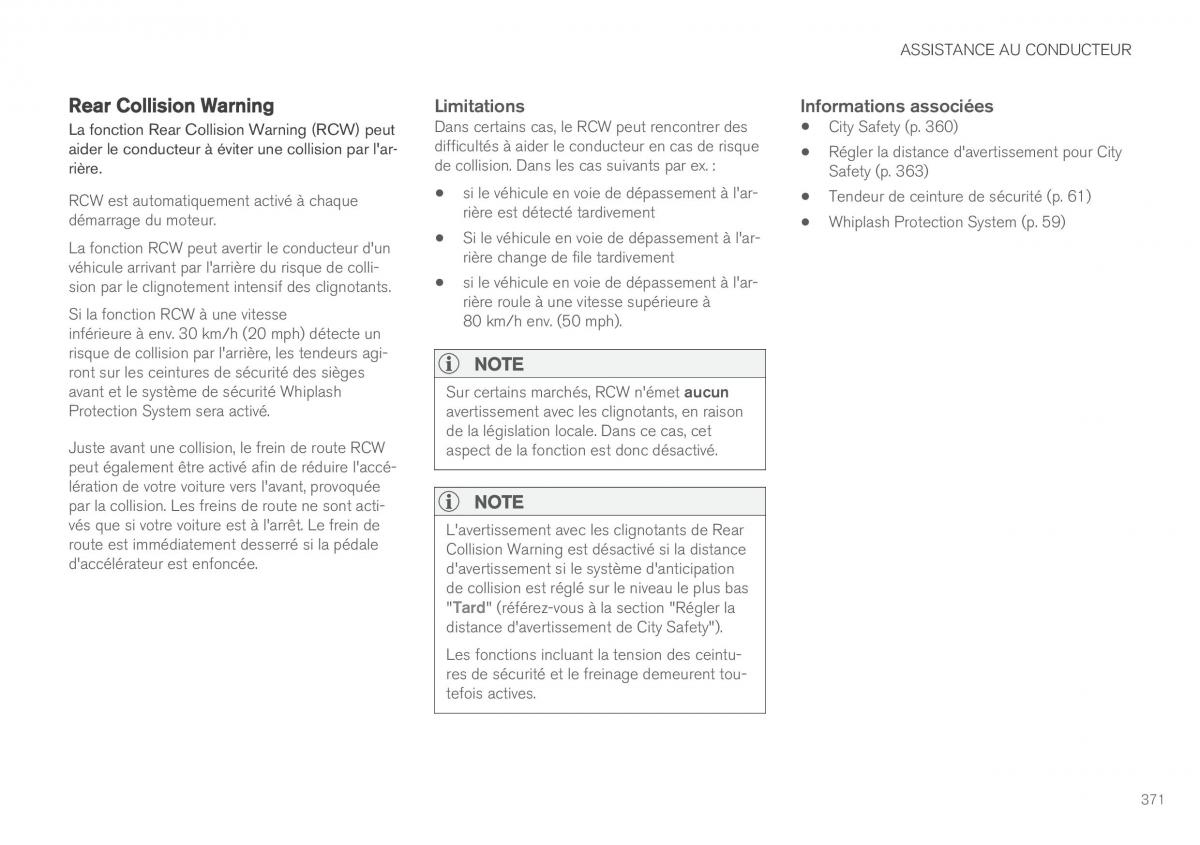 ASSISTANCE AU CONDUCTEUR

Rear Collision Warning

La fonction Rear Collision Warning (RCW) peut aider le conducteur à éviter une collision par l'arrière.

RCW est automatiquement activé à chaque démarrage du moteur.

La fonction RCW peut avertir le conducteur d'un véhicule arrivant par l'arrière du risque de collision par le clignotement intensif des clignotants.

Si la fonction RCW à une vitesse inférieure à env. 30 km/h (20 mph) détecte un risque de collision par l'arrière, les tendeurs agiront sur les ceintures de sécurité des sièges avant et le système de sécurité Whiplash Protection System sera activé.

Juste avant une collision, le frein de route RCW peut également être activé afin de réduire l'accélération de votre voiture vers l'avant, provoquée par la collision. Les freins de route ne sont activés que si votre voiture est à l'arrêt. Le frein de route est immédiatement desserré si la pédale d'accélérateur est enfoncée.

Limitations

Dans certains cas, le RCW peut rencontrer des difficultés à aider le conducteur en cas de risque de collision. Dans les cas suivants par ex. :

• si le véhicule en voie de dépassement à l'arrière est détecté tardivement

• Si le véhicule en voie de dépassement à l'arrière change de file tardivement

• si le véhicule en voie de dépassement à l'arrière roule à une vitesse supérieure à 80 km/h env. (50 mph).

NOTE

Sur certains marchés, RCW n'émet aucun avertissement avec les clignotants, en raison de la législation locale. Dans ce cas, cet aspect de la fonction est donc désactivé.

NOTE

L'avertissement avec les clignotants de Rear Collision Warning est désactivé si la distance d'avertissement si le système d'anticipation de collision est réglé sur le niveau le plus bas "Tard" (référez-vous à la section "Régler la distance d'avertissement de City Safety").

Les fonctions incluant la tension des ceintures de sécurité et le freinage demeurent toutefois actives.

Informations associées

• City Safety (p. 360)

• Régler la distance d'avertissement pour City Safety (p. 363)

• Tendeur de ceinture de sécurité (p. 61)

• Whiplash Protection System (p. 59)

371